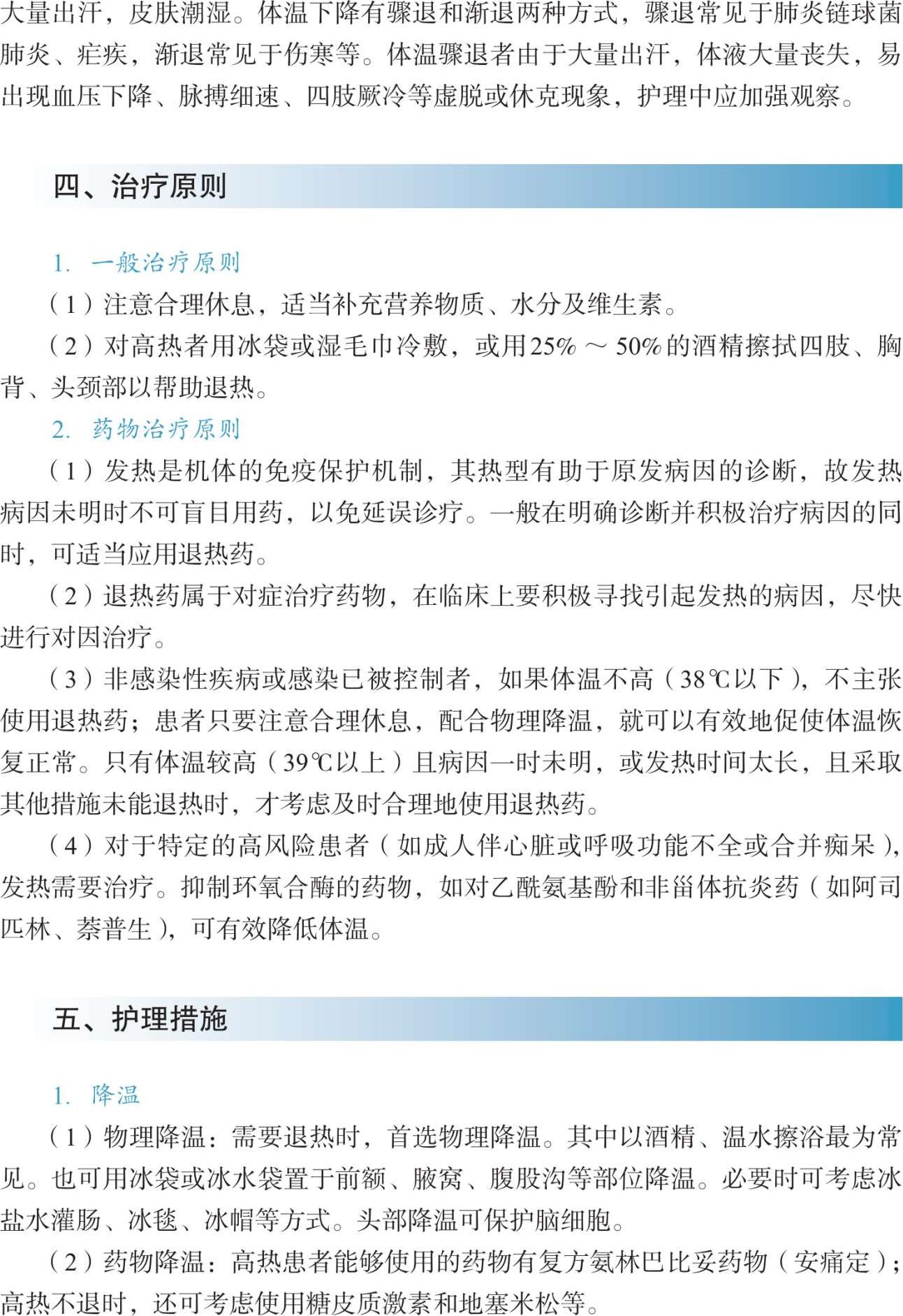 大量出汗，皮肤潮湿。体温下降有骤退和渐退两种方式，骤退常见于肺炎链球菌肺炎、疟疾，渐退常见于伤寒等。体温骤退者由于大量出汗，体液大量丧失，易出现血压下降、脉搏细速、四肢厥冷等虚脱或休克现象，护理中应加强观察。

四、治疗原则

1. 一般治疗原则

（1）注意合理休息，适当补充营养物质、水分及维生素。

（2）对高热者用冰袋或湿毛巾冷敷，或用25% ～ 50%的酒精擦拭四肢、胸背、头颈部以帮助退热。

2. 药物治疗原则

（1）发热是机体的免疫保护机制，其热型有助于原发病因的诊断，故发热病因未明时不可盲目用药，以免延误诊疗。一般在明确诊断并积极治疗病因的同时，可适当应用退热药。

（2）退热药属于对症治疗药物，在临床上要积极寻找引起发热的病因，尽快进行对因治疗。

（3）非感染性疾病或感染已被控制者，如果体温不高（38℃以下），不主张使用退热药；患者只要注意合理休息，配合物理降温，就可以有效地促使体温恢复正常。只有体温较高（39℃以上）且病因一时未明，或发热时间太长，且采取其他措施未能退热时，才考虑及时合理地使用退热药。

（4）对于特定的高风险患者（如成人伴心脏或呼吸功能不全或合并痴呆），发热需要治疗。抑制环氧合酶的药物，如对乙酰氨基酚和非甾体抗炎药（如阿司匹林、萘普生），可有效降低体温。

五、护理措施

1. 降温

（1）物理降温：需要退热时，首选物理降温。其中以酒精、温水擦浴最为常见。也可用冰袋或冰水袋置于前额、腋窝、腹股沟等部位降温。必要时可考虑冰盐水灌肠、冰毯、冰帽等方式。头部降温可保护脑细胞。

（2）药物降温：高热患者能够使用的药物有复方氨林巴比妥药物（安痛定）；高热不退时，还可考虑使用糖皮质激素和地塞米松等。